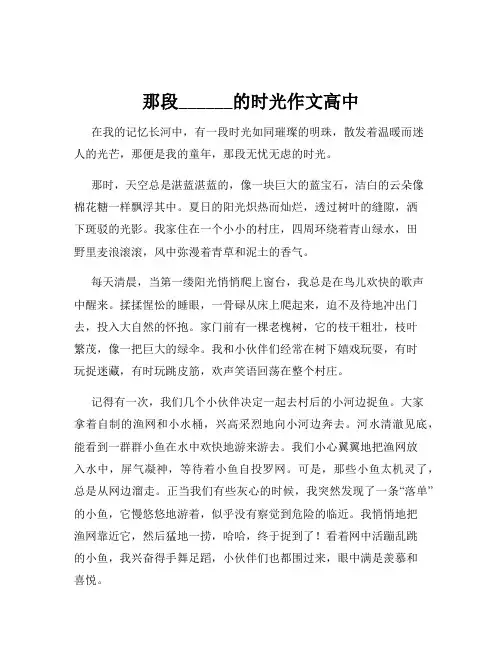 那段______的时光作文高中

在我的记忆长河中，有一段时光如同璀璨的明珠，散发着温暖而迷人的光芒，那便是我的童年，那段无忧无虑的时光。

那时，天空总是湛蓝湛蓝的，像一块巨大的蓝宝石，洁白的云朵像棉花糖一样飘浮其中。夏日的阳光炽热而灿烂，透过树叶的缝隙，洒下斑驳的光影。我家住在一个小小的村庄，四周环绕着青山绿水，田野里麦浪滚滚，风中弥漫着青草和泥土的香气。

每天清晨，当第一缕阳光悄悄爬上窗台，我总是在鸟儿欢快的歌声中醒来。揉揉惺忪的睡眼，一骨碌从床上爬起来，迫不及待地冲出门去，投入大自然的怀抱。家门前有一棵老槐树，它的枝干粗壮，枝叶繁茂，像一把巨大的绿伞。我和小伙伴们经常在树下嬉戏玩耍，有时玩捉迷藏，有时玩跳皮筋，欢声笑语回荡在整个村庄。

记得有一次，我们几个小伙伴决定一起去村后的小河边捉鱼。大家拿着自制的渔网和小水桶，兴高采烈地向小河边奔去。河水清澈见底，能看到一群群小鱼在水中欢快地游来游去。我们小心翼翼地把渔网放入水中，屏气凝神，等待着小鱼自投罗网。可是，那些小鱼太机灵了，总是从网边溜走。正当我们有些灰心的时候，我突然发现了一条“落单”的小鱼，它慢悠悠地游着，似乎没有察觉到危险的临近。我悄悄地把渔网靠近它，然后猛地一捞，哈哈，终于捉到了！看着网中活蹦乱跳的小鱼，我兴奋得手舞足蹈，小伙伴们也都围过来，眼中满是羡慕和喜悦。